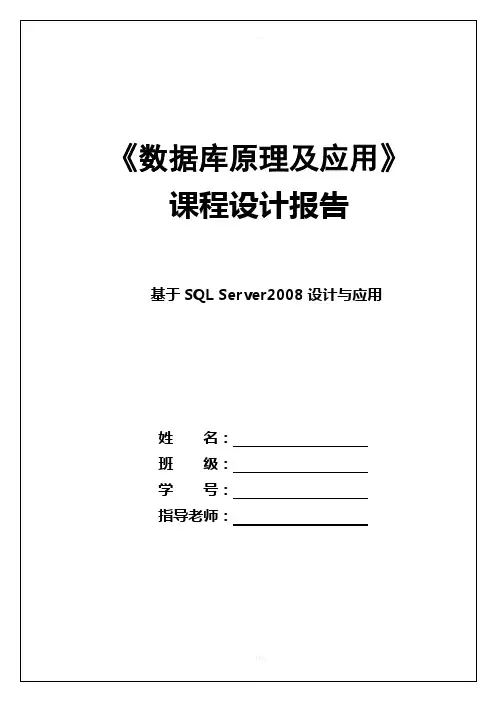 《数据库原理及应用》
课程设计报告

基于 SQL Server2008 设计与应用

姓　　名：
班　　级：
学　　号：
指导老师：